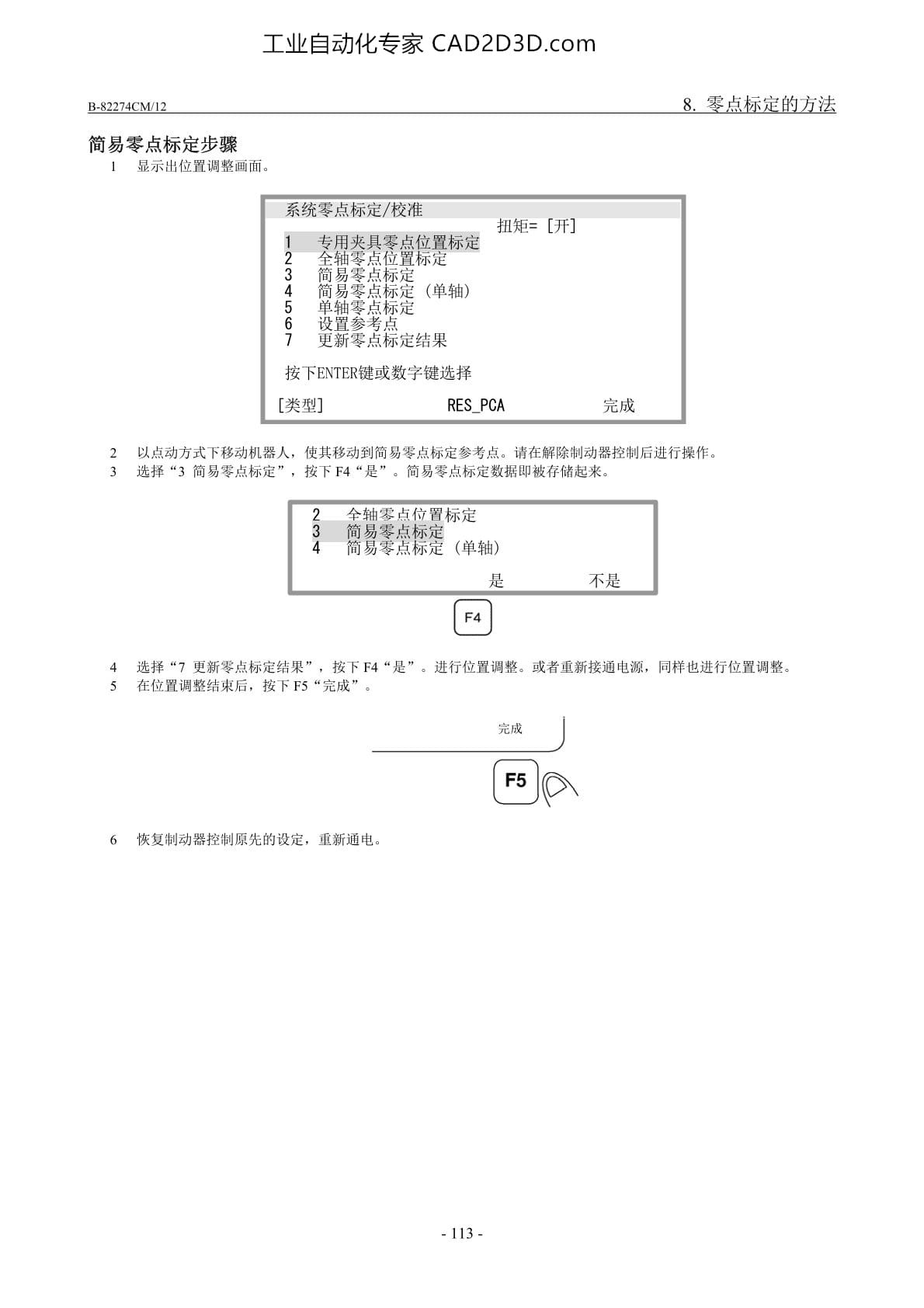 工业自动化专家 CAD2D3D.com

B-82274CM/12

8. 零点标定的方法

简易零点标定步骤

1 显示出位置调整画面。

系统零点标定/校准
扭矩= [开]
1 专用夹具零点位置标定
2 全轴零点位置标定
3 简易零点标定
4 简易零点标定（单轴）
5 单轴零点标定
6 设置参考点
7 更新零点标定结果

按下ENTER键或数字键选择

[类型] RES_PCA 完成

2 以点动方式下移动机器人，使其移动到简易零点标定参考点。请在解除制动器控制后进行操作。
3 选择“3 简易零点标定”，按下 F4“是”。简易零点标定数据即被存储起来。

2 全轴零点位置标定
3 简易零点标定
4 简易零点标定（单轴）
是 不是

F4

4 选择“7 更新零点标定结果”，按下 F4“是”。进行位置调整。或者重新接通电源，同样也进行位置调整。
5 在位置调整结束后，按下 F5“完成”。

完成

F5

6 恢复制动器控制原先的设定，重新通电。

- 113 -